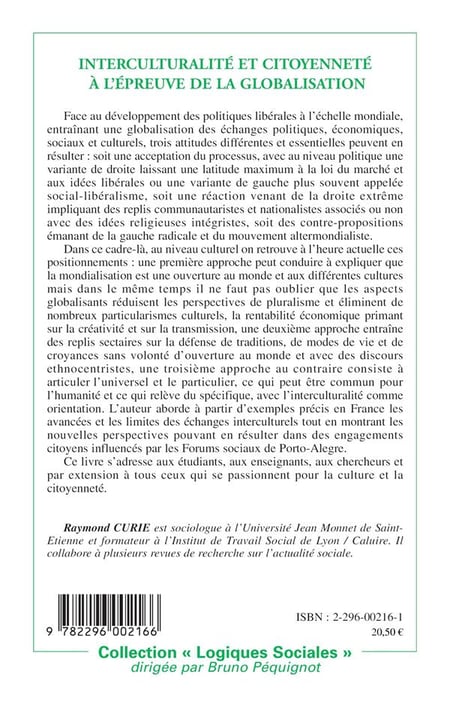 INTERCULTURALITÉ ET CITOYENNETÉ
À L'ÉPREUVE DE LA GLOBALISATION

Face au développement des politiques libérales à l'échelle mondiale, entraînant une globalisation des échanges politiques, économiques, sociaux et culturels, trois attitudes différentes et essentielles peuvent en résulter : soit une acceptation du processus, avec au niveau politique une variante de droite laissant une latitude maximum à la loi du marché et aux idées libérales ou une variante de gauche plus souvent appelée social-libéralisme, soit une réaction venant de la droite extrême impliquant des replis communautaristes et nationalistes associés ou non avec des idées religieuses intégristes, soit des contre-propositions émanant de la gauche radicale et du mouvement altermondialiste.

Dans ce cadre-là, au niveau culturel on retrouve à l'heure actuelle ces positionnements : une première approche peut conduire à expliquer que la mondialisation est une ouverture au monde et aux différentes cultures mais dans le même temps il ne faut pas oublier que les aspects globalisants réduisent les perspectives de pluralisme et éliminent de nombreux particularismes culturels, la rentabilité économique primant sur la créativité et sur la transmission, une deuxième approche entraîne des replis sectaires sur la défense de traditions, de modes de vie et de croyances sans volonté d'ouverture au monde et avec des discours ethnocentristes, une troisième approche au contraire consiste à articuler l'universel et le particulier, ce qui peut être commun pour l'humanité et ce qui relève du spécifique, avec l'interculturalité comme orientation. L'auteur aborde à partir d'exemples précis en France les avancées et les limites des échanges interculturels tout en montrant les nouvelles perspectives pouvant en résulter dans des engagements citoyens influencés par les Forums sociaux de Porto-Alegre.

Ce livre s'adresse aux étudiants, aux enseignants, aux chercheurs et par extension à tous ceux qui se passionnent pour la culture et la citoyenneté.

Raymond CURIE est sociologue à l'Université Jean Monnet de Saint-Etienne et formateur à l'Institut de Travail Social de Lyon / Caluire. Il collabore à plusieurs revues de recherche sur l'actualité sociale.

9 782296 002166

ISBN : 2-296-00216-1
20,50 €

Collection « Logiques Sociales »
dirigée par Bruno Péquignot